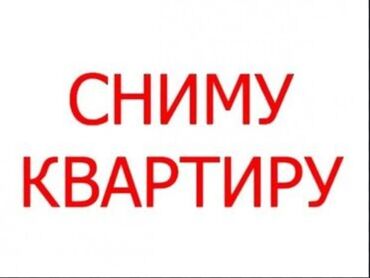 СНИМУ
КВАРТИРУ